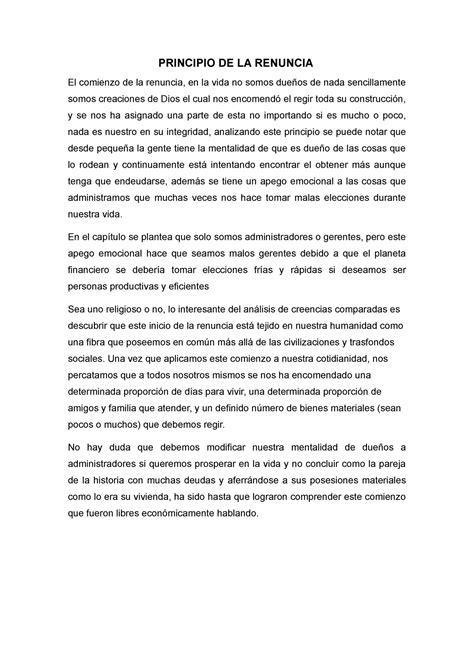 PRINCIPIO DE LA RENUNCIA

El comienzo de la renuncia, en la vida no somos dueños de nada sencillamente somos creaciones de Dios el cual nos encomendó el regir toda su construcción, y se nos ha asignado una parte de esta no importando si es mucho o poco, nada es nuestro en su integridad, analizando este principio se puede notar que desde pequeña la gente tiene la mentalidad de que es dueño de las cosas que lo rodean y continuamente está intentando encontrar el obtener más aunque tenga que endeudarse, además se tiene un apego emocional a las cosas que administramos que muchas veces nos hace tomar malas elecciones durante nuestra vida.

En el capítulo se plantea que solo somos administradores o gerentes, pero este apego emocional hace que seamos malos gerentes debido a que el planeta financiero se debería tomar elecciones frías y rápidas si deseamos ser personas productivas y eficientes

Sea uno religioso o no, lo interesante del análisis de creencias comparadas es descubrir que este inicio de la renuncia está tejido en nuestra humanidad como una fibra que poseemos en común más allá de las civilizaciones y trasfondos sociales. Una vez que aplicamos este comienzo a nuestra cotidianidad, nos percatamos que a todos nosotros mismos se nos ha encomendado una determinada proporción de días para vivir, una determinada proporción de amigos y familia que atender, y un definido número de bienes materiales (sean pocos o muchos) que debemos regir.

No hay duda que debemos modificar nuestra mentalidad de dueños a administradores si queremos prosperar en la vida y no concluir como la pareja de la historia con muchas deudas y aferrándose a sus posesiones materiales como lo era su vivienda, ha sido hasta que lograron comprender este comienzo que fueron libres económicamente hablando.